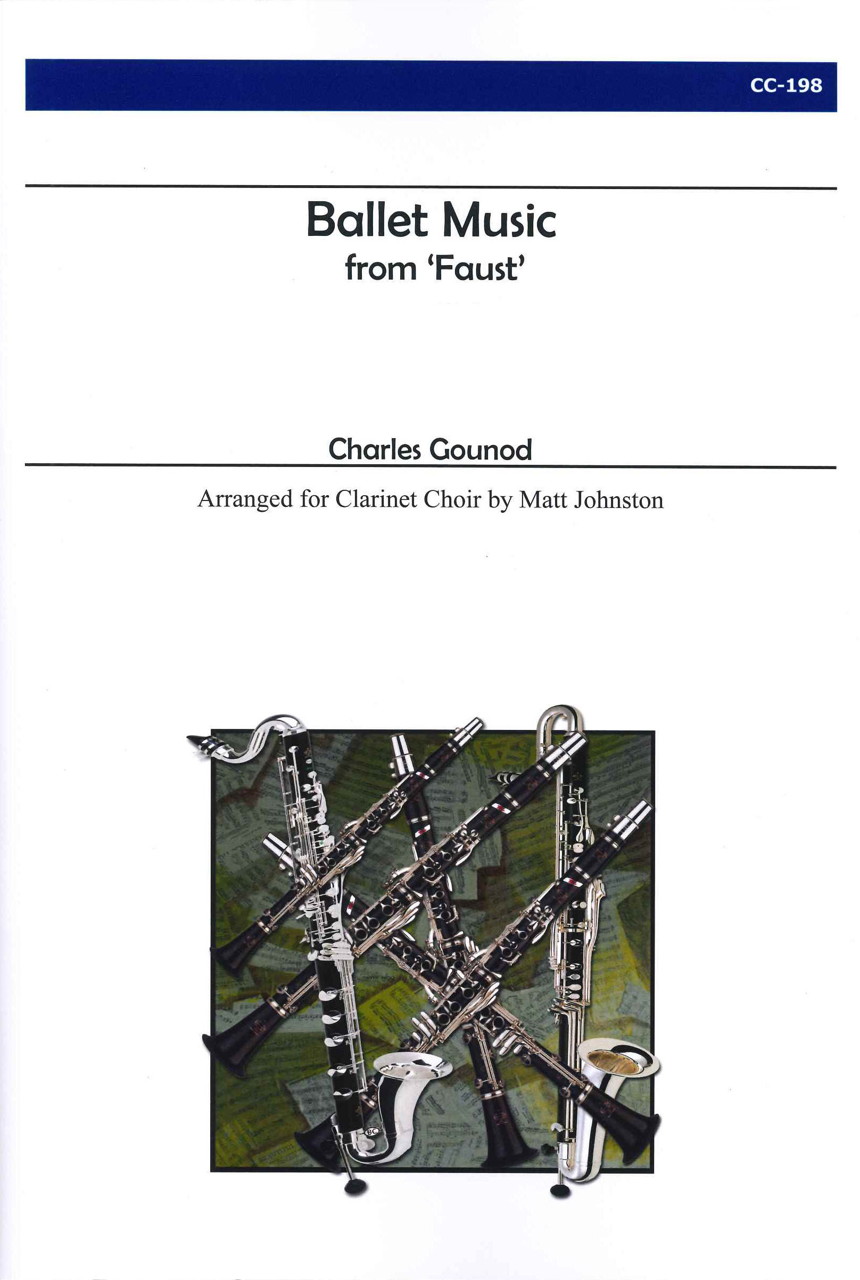 CC-198

Ballet Music
from 'Faust'

Charles Gounod

Arranged for Clarinet Choir by Matt Johnston